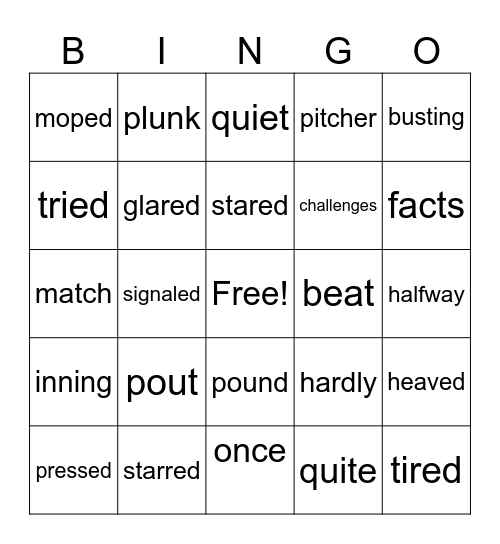 | B | I | N | G | O |
|---|---|---|---|---|
| moped | plunk | quiet | pitcher | busting |
| tried | glared | stared | challenges | facts |
| match | signaled | Free! | beat | halfway |
| inning | pout | pound | hardly | heaved |
| pressed | starred | once | quite | tired |